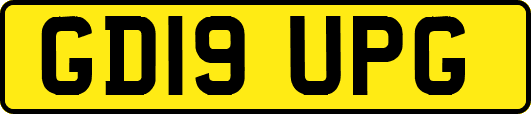 GD19 UPG